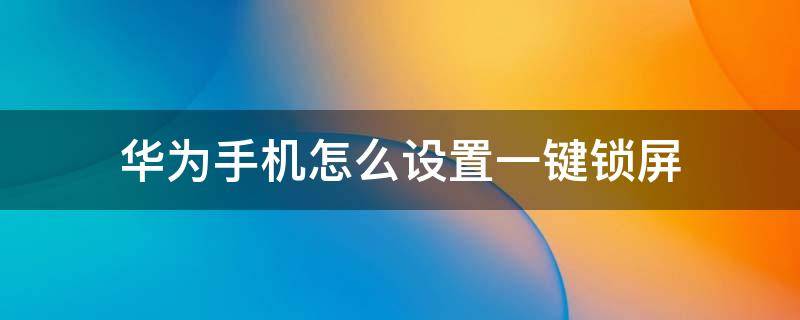 华为手机怎么设置一键锁屏